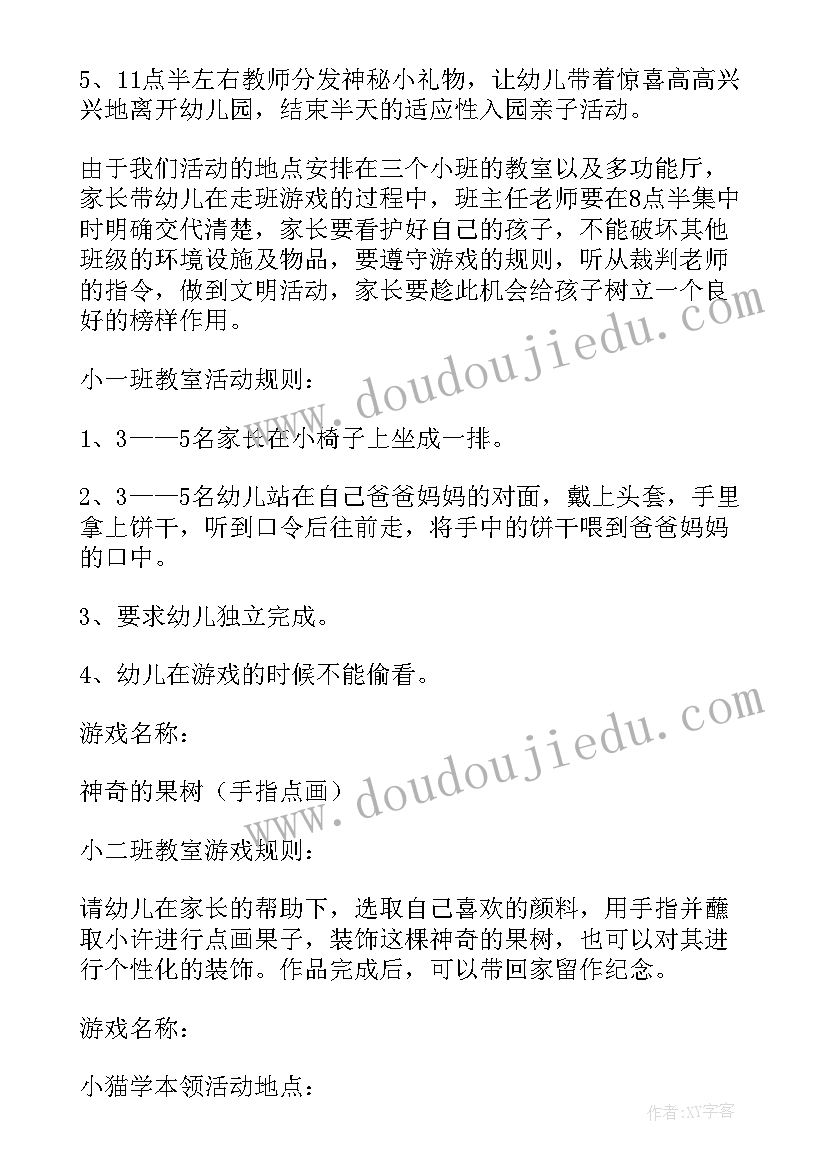 5、11点半左右教师分发神秘小礼物，让幼儿带着惊喜高高兴兴地离开幼儿园，结束半天的适应性入园亲子活动。

由于我们活动的地点安排在三个小班的教室以及多功能厅，家长带幼儿在走班游戏的过程中，班主任老师要在8点半集中时明确交代清楚，家长要看护好自己的孩子，不能破坏其他班级的环境设施及物品，要遵守游戏的规则，听从裁判老师的指令，做到文明活动，家长要趁此机会给孩子树立一个良好的榜样作用。

小一班教室活动规则：

1、3——5名家长在小椅子上坐成一排。

2、3——5名幼儿站在自己爸爸妈妈的对面，戴上头套，手里拿上饼干，听到口令后往前走，将手中的饼干喂到爸爸妈妈的口中。

3、要求幼儿独立完成。

4、幼儿在游戏的时候不能偷看。

游戏名称：

神奇的果树（手指点画）

小二班教室游戏规则：

请幼儿在家长的帮助下，选取自己喜欢的颜料，用手指并蘸取小许进行点画果子，装饰这棵神奇的果树，也可以对其进行个性化的装饰。作品完成后，可以带回家留作纪念。

游戏名称：

小猫学本领活动地点：

www.doudoujiedu.com

www.doudoujiedu.com

作者:XY字客